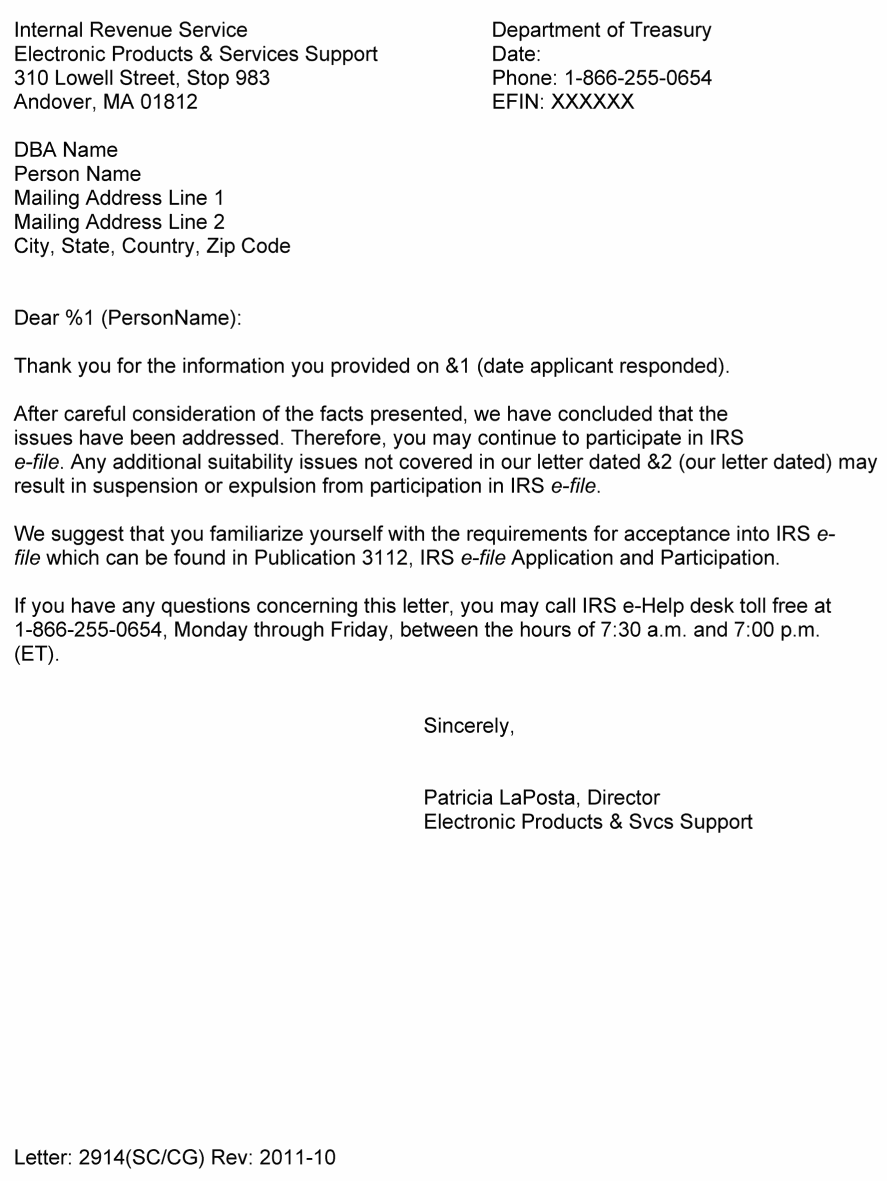 Internal Revenue Service
Electronic Products & Services Support
310 Lowell Street, Stop 983
Andover, MA 01812

Department of Treasury
Date:
Phone: 1-866-255-0654
EFIN: XXXXXX

DBA Name
Person Name
Mailing Address Line 1
Mailing Address Line 2
City, State, Country, Zip Code

Dear %1 (PersonName):

Thank you for the information you provided on &1 (date applicant responded).

After careful consideration of the facts presented, we have concluded that the issues have been addressed. Therefore, you may continue to participate in IRS e-file. Any additional suitability issues not covered in our letter dated &2 (our letter dated) may result in suspension or expulsion from participation in IRS e-file.

We suggest that you familiarize yourself with the requirements for acceptance into IRS e-file which can be found in Publication 3112, IRS e-file Application and Participation.

If you have any questions concerning this letter, you may call IRS e-Help desk toll free at 1-866-255-0654, Monday through Friday, between the hours of 7:30 a.m. and 7:00 p.m. (ET).

Sincerely,

Patricia LaPosta, Director
Electronic Products & Svcs Support

Letter: 2914(SC/CG) Rev: 2011-10